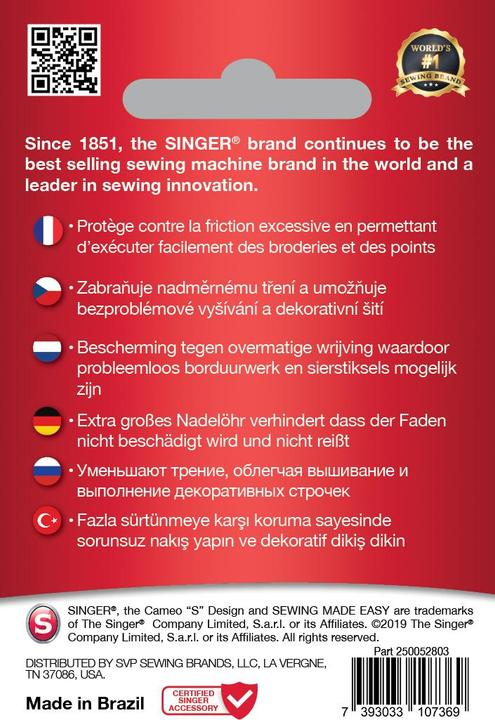 WORLD'S #1 SEWING BRAND

Since 1851, the SINGER® brand continues to be the best selling sewing machine brand in the world and a leader in sewing innovation.

• Protège contre la friction excessive en permettant d'exécuter facilement des broderies et des points

• Zabraňuje nadměrnému tření a umožňuje bezproblémové vyšívání a dekorativní šití

• Bescherming tegen overmatige wrijving waardoor probleemloos borduurwerk en sierstiksels mogelijk zijn

• Extra großes Nadelöhr verhindert dass der Faden nicht beschädigt wird und nicht reißt

• Уменьшают трение, облегчая вышивание и выполнение декоративных строчек

• Fazla sürtünmeye karşı koruma sayesinde sorunsuz nakış yapın ve dekoratif dikiş dikin

S

SINGER®, the Cameo "S" Design and SEWING MADE EASY are trademarks of The Singer® Company Limited, S.a.r.l. or its Affiliates. ©2019 The Singer® Company Limited, S.a.r.l. or its Affiliates. All rights reserved.

Part 250052803

DISTRIBUTED BY SVP SEWING BRANDS, LLC, LA VERGNE, TN 37086, USA.

Made in Brazil

CERTIFIED SINGER ACCESSORY

7 393033 107369